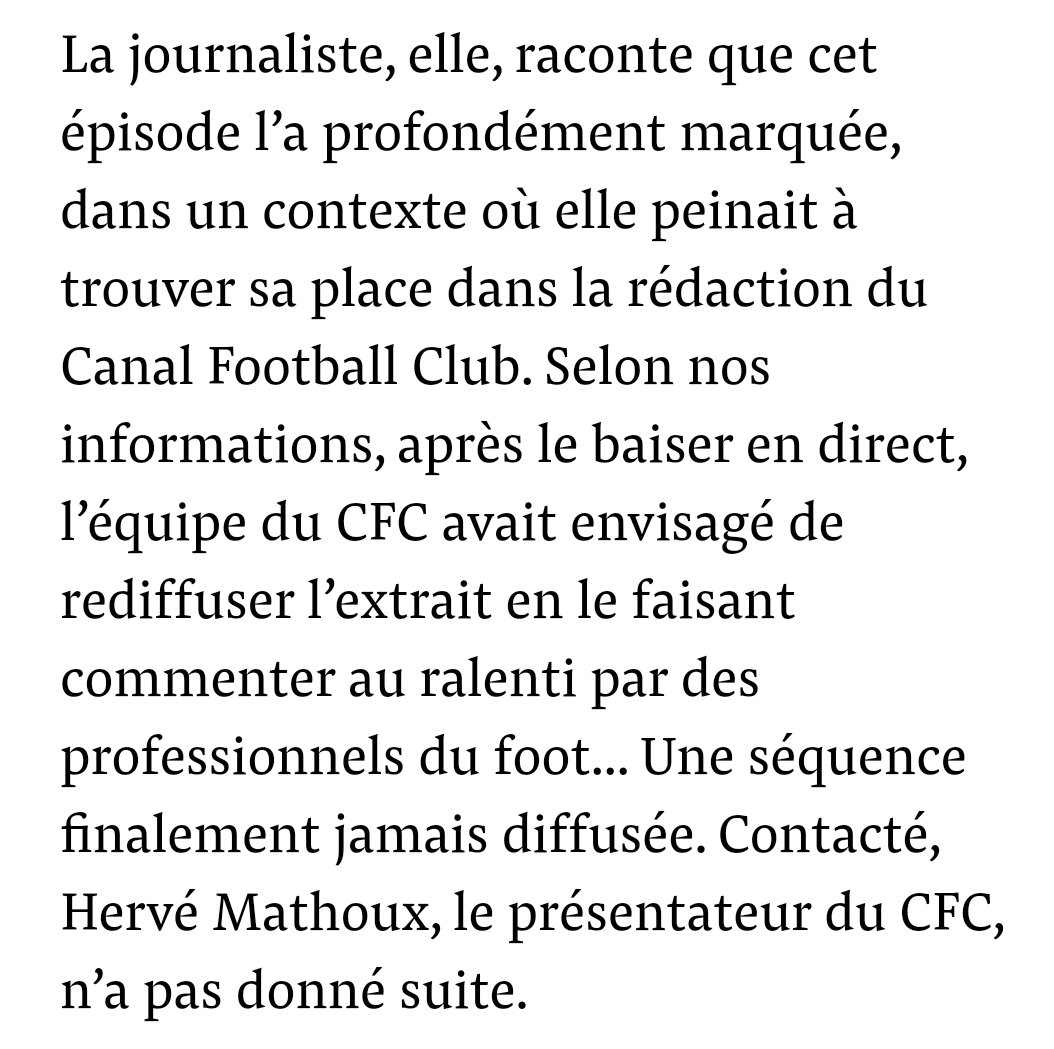 La journaliste, elle, raconte que cet épisode l’a profondément marquée, dans un contexte où elle peinait à trouver sa place dans la rédaction du Canal Football Club. Selon nos informations, après le baiser en direct, l’équipe du CFC avait envisagé de rediffuser l’extrait en le faisant commenter au ralenti par des professionnels du foot... Une séquence finalement jamais diffusée. Contacté, Hervé Mathoux, le présentateur du CFC, n’a pas donné suite.